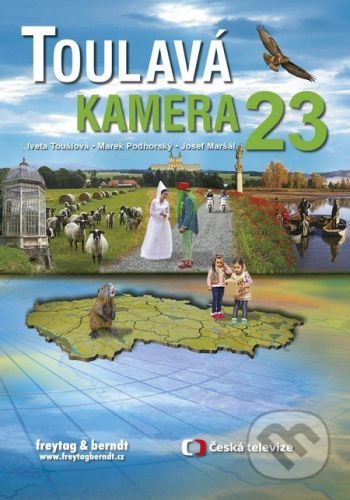 TOULAVÁ
KAMERA 23

Iveta Toušlová • Marek Podhorský • Josef Maršál

freytag & berndt
www.freytagberndt.cz

Česká televize